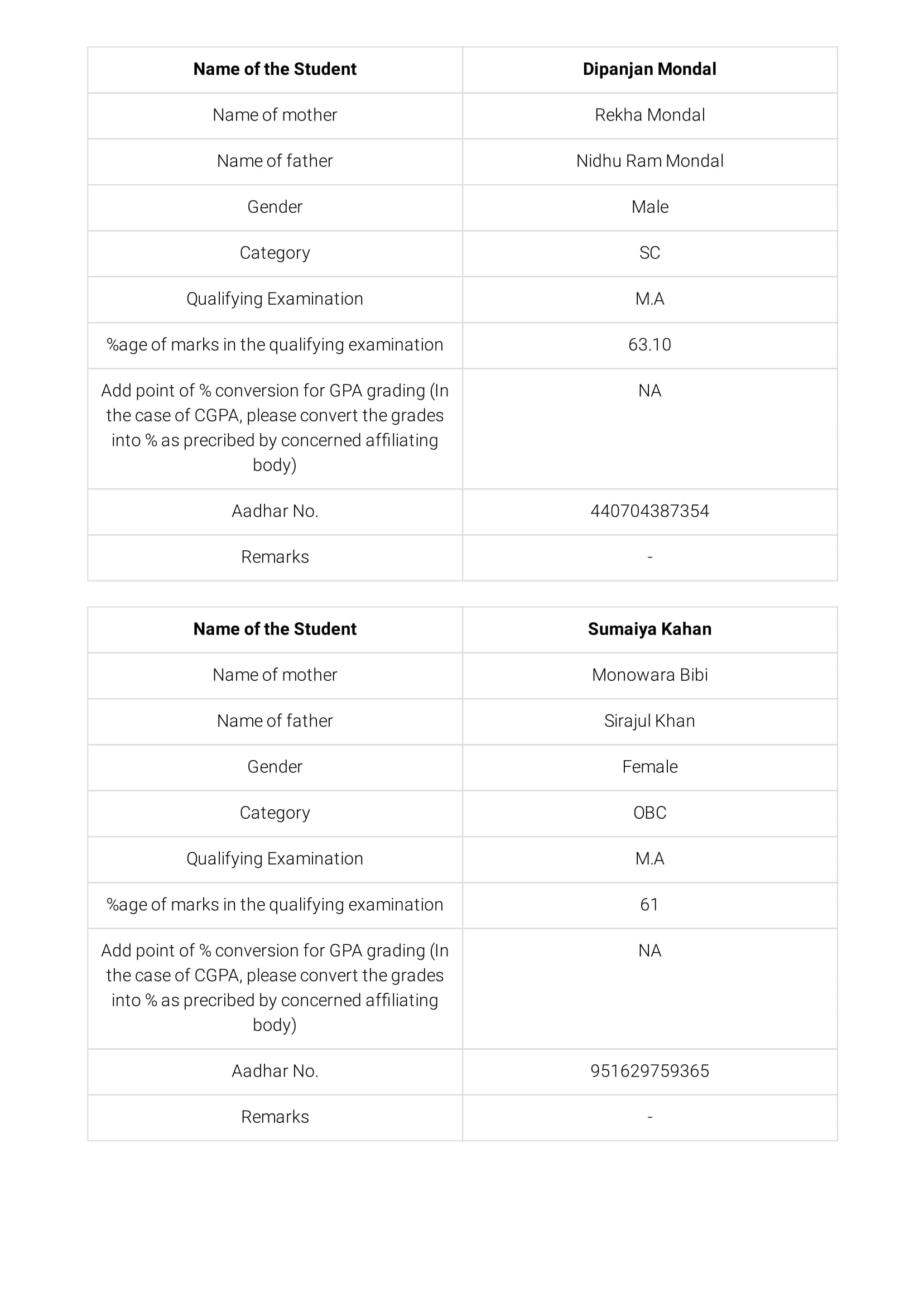 | Name of the Student | Dipanjan Mondal |
|---|---|
| Name of mother | Rekha Mondal |
| Name of father | Nidhu Ram Mondal |
| Gender | Male |
| Category | SC |
| Qualifying Examination | M.A |
| %age of marks in the qualifying examination | 63.10 |
| Add point of % conversion for GPA grading (In the case of CGPA, please convert the grades into % as precribed by concerned affiliating body) | NA |
| Aadhar No. | 440704387354 |
| Remarks | - |

| Name of the Student | Sumaiya Kahan |
|---|---|
| Name of mother | Monowara Bibi |
| Name of father | Sirajul Khan |
| Gender | Female |
| Category | OBC |
| Qualifying Examination | M.A |
| %age of marks in the qualifying examination | 61 |
| Add point of % conversion for GPA grading (In the case of CGPA, please convert the grades into % as precribed by concerned affiliating body) | NA |
| Aadhar No. | 951629759365 |
| Remarks | - |